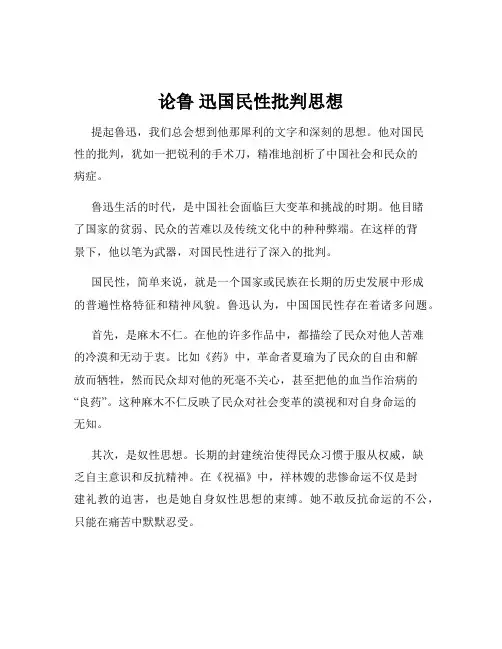 论鲁 迅国民性批判思想

提起鲁迅，我们总会想到他那犀利的文字和深刻的思想。他对国民性的批判，犹如一把锐利的手术刀，精准地剖析了中国社会和民众的病症。

鲁迅生活的时代，是中国社会面临巨大变革和挑战的时期。他目睹了国家的贫弱、民众的苦难以及传统文化中的种种弊端。在这样的背景下，他以笔为武器，对国民性进行了深入的批判。

国民性，简单来说，就是一个国家或民族在长期的历史发展中形成的普遍性格特征和精神风貌。鲁迅认为，中国国民性存在着诸多问题。

首先，是麻木不仁。在他的许多作品中，都描绘了民众对他人苦难的冷漠和无动于衷。比如《药》中，革命者夏瑜为了民众的自由和解放而牺牲，然而民众却对他的死毫不关心，甚至把他的血当作治病的“良药”。这种麻木不仁反映了民众对社会变革的漠视和对自身命运的无知。

其次，是奴性思想。长期的封建统治使得民众习惯于服从权威，缺乏自主意识和反抗精神。在《祝福》中，祥林嫂的悲惨命运不仅是封建礼教的迫害，也是她自身奴性思想的束缚。她不敢反抗命运的不公，只能在痛苦中默默忍受。